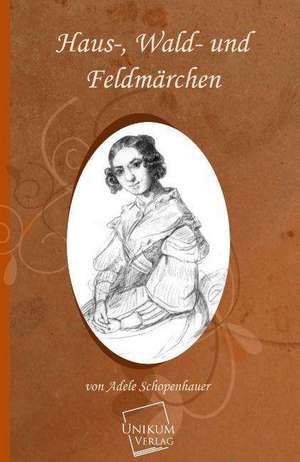 Haus-, Wald- und Feldmärchen

von Adele Schopenhauer

UNIKUM VERLAG